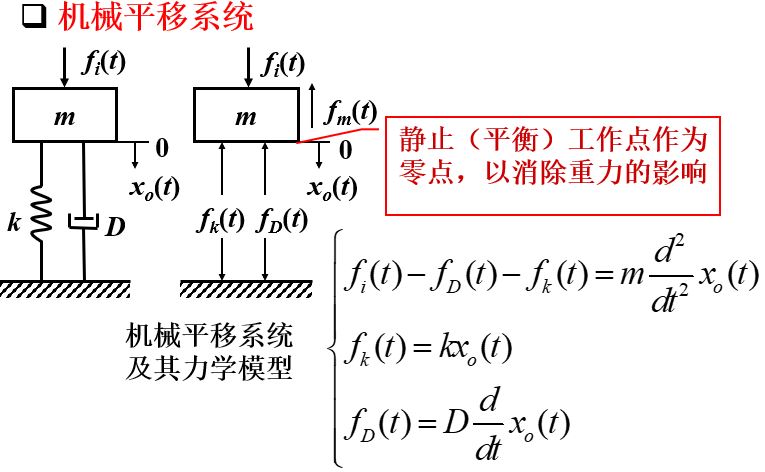 ❑ 机械平移系统

$f_i(t)$

$m$

0

$x_o(t)$

$k$

$D$

$f_i(t)$

$m$

$f_m(t)$

0

$x_o(t)$

$f_k(t)$ $f_D(t)$

静止（平衡）工作点作为零点，以消除重力的影响

机械平移系统及其力学模型

$\begin{cases} f_i(t) - f_D(t) - f_k(t) = m\frac{d^2}{dt^2}x_o(t) \\ f_k(t) = kx_o(t) \\ f_D(t) = D\frac{d}{dt}x_o(t) \end{cases}$